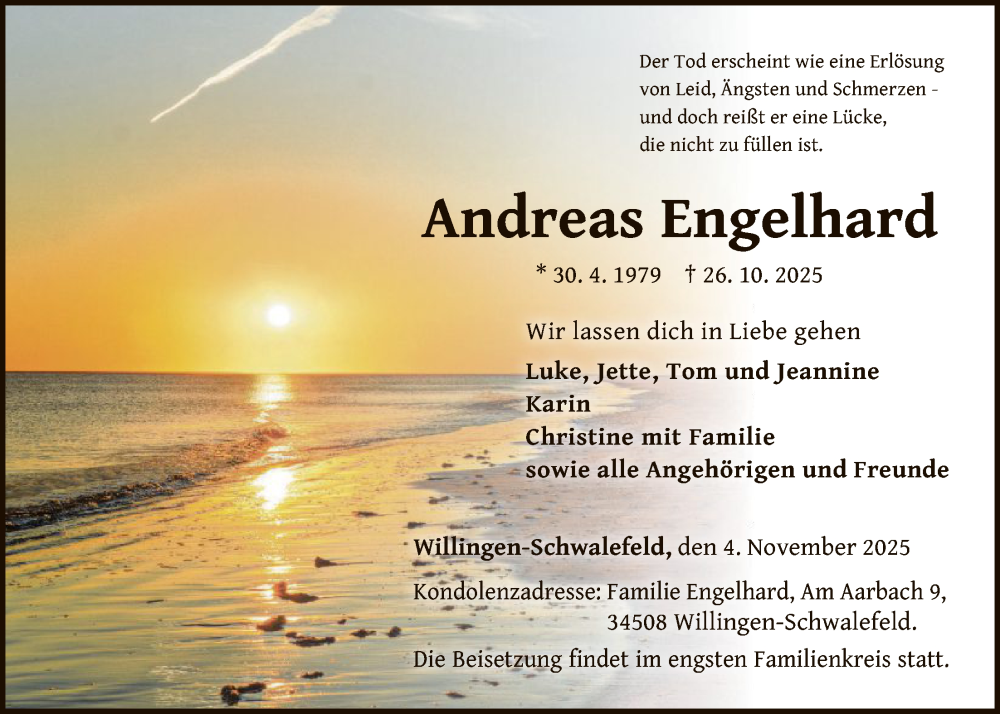 Der Tod erscheint wie eine Erlösung
von Leid, Ängsten und Schmerzen -
und doch reißt er eine Lücke,
die nicht zu füllen ist.

Andreas Engelhard

* 30. 4. 1979 † 26. 10. 2025

Wir lassen dich in Liebe gehen

Luke, Jette, Tom und Jeannine
Karin
Christine mit Familie
sowie alle Angehörigen und Freunde

Willingen-Schwalefeld, den 4. November 2025

Kondolenzadresse: Familie Engelhard, Am Aarbach 9,
34508 Willingen-Schwalefeld.

Die Beisetzung findet im engsten Familienkreis statt.